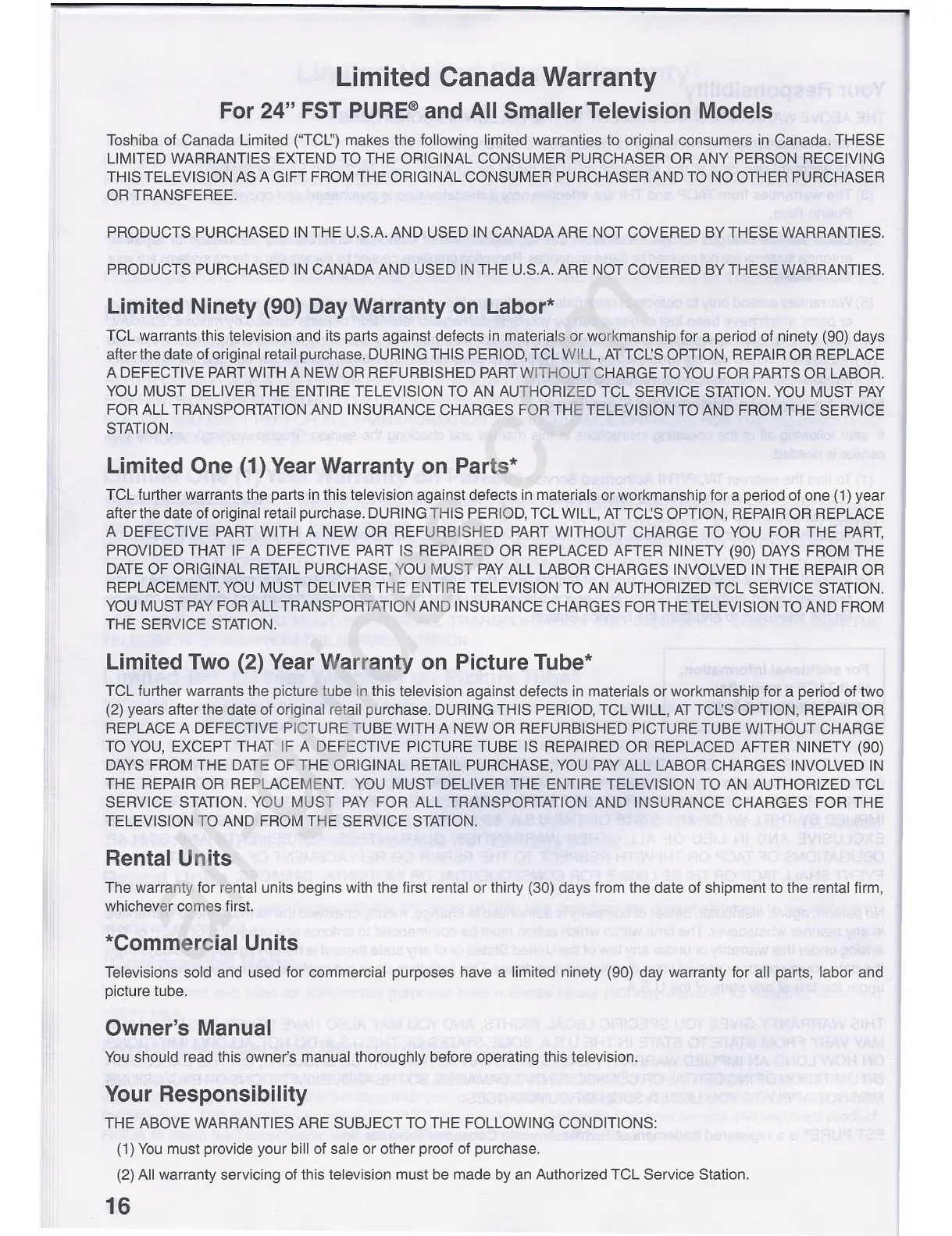 Limited Canada Warranty

For 24" FST PURE® and All Smaller Television Models

Toshiba of Canada Limited ("TCL") makes the following limited warranties to original consumers in Canada. THESE LIMITED WARRANTIES EXTEND TO THE ORIGINAL CONSUMER PURCHASER OR ANY PERSON RECEIVING THIS TELEVISION AS A GIFT FROM THE ORIGINAL CONSUMER PURCHASER AND TO NO OTHER PURCHASER OR TRANSFEREE.

PRODUCTS PURCHASED IN THE U.S.A. AND USED IN CANADA ARE NOT COVERED BY THESE WARRANTIES.

PRODUCTS PURCHASED IN CANADA AND USED IN THE U.S.A. ARE NOT COVERED BY THESE WARRANTIES.

Limited Ninety (90) Day Warranty on Labor*

TCL warrants this television and its parts against defects in materials or workmanship for a period of ninety (90) days after the date of original retail purchase. DURING THIS PERIOD, TCL WILL, AT TCL'S OPTION, REPAIR OR REPLACE A DEFECTIVE PART WITH A NEW OR REFURBISHED PART WITHOUT CHARGE TO YOU FOR PARTS OR LABOR. YOU MUST DELIVER THE ENTIRE TELEVISION TO AN AUTHORIZED TCL SERVICE STATION. YOU MUST PAY FOR ALL TRANSPORTATION AND INSURANCE CHARGES FOR THE TELEVISION TO AND FROM THE SERVICE STATION.

Limited One (1) Year Warranty on Parts*

TCL further warrants the parts in this television against defects in materials or workmanship for a period of one (1) year after the date of original retail purchase. DURING THIS PERIOD, TCL WILL, AT TCL'S OPTION, REPAIR OR REPLACE A DEFECTIVE PART WITH A NEW OR REFURBISHED PART WITHOUT CHARGE TO YOU FOR THE PART, PROVIDED THAT IF A DEFECTIVE PART IS REPAIRED OR REPLACED AFTER NINETY (90) DAYS FROM THE DATE OF ORIGINAL RETAIL PURCHASE, YOU MUST PAY ALL LABOR CHARGES INVOLVED IN THE REPAIR OR REPLACEMENT. YOU MUST DELIVER THE ENTIRE TELEVISION TO AN AUTHORIZED TCL SERVICE STATION. YOU MUST PAY FOR ALL TRANSPORTATION AND INSURANCE CHARGES FOR THE TELEVISION TO AND FROM THE SERVICE STATION.

Limited Two (2) Year Warranty on Picture Tube*

TCL further warrants the picture tube in this television against defects in materials or workmanship for a period of two (2) years after the date of original retail purchase. DURING THIS PERIOD, TCL WILL, AT TCL'S OPTION, REPAIR OR REPLACE A DEFECTIVE PICTURE TUBE WITH A NEW OR REFURBISHED PICTURE TUBE WITHOUT CHARGE TO YOU, EXCEPT THAT IF A DEFECTIVE PICTURE TUBE IS REPAIRED OR REPLACED AFTER NINETY (90) DAYS FROM THE DATE OF THE ORIGINAL RETAIL PURCHASE, YOU PAY ALL LABOR CHARGES INVOLVED IN THE REPAIR OR REPLACEMENT. YOU MUST DELIVER THE ENTIRE TELEVISION TO AN AUTHORIZED TCL SERVICE STATION. YOU MUST PAY FOR ALL TRANSPORTATION AND INSURANCE CHARGES FOR THE TELEVISION TO AND FROM THE SERVICE STATION.

Rental Units

The warranty for rental units begins with the first rental or thirty (30) days from the date of shipment to the rental firm, whichever comes first.

*Commercial Units

Televisions sold and used for commercial purposes have a limited ninety (90) day warranty for all parts, labor and picture tube.

Owner's Manual

You should read this owner's manual thoroughly before operating this television.

Your Responsibility

THE ABOVE WARRANTIES ARE SUBJECT TO THE FOLLOWING CONDITIONS:

(1) You must provide your bill of sale or other proof of purchase.

(2) All warranty servicing of this television must be made by an Authorized TCL Service Station.

16